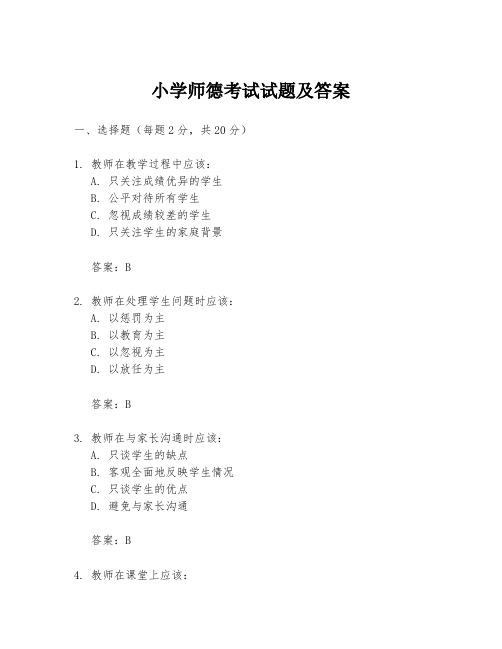 小学师德考试试题及答案

一、选择题（每题2分，共20分）

1. 教师在教学过程中应该：
A. 只关注成绩优异的学生
B. 公平对待所有学生
C. 忽视成绩较差的学生
D. 只关注学生的家庭背景

答案：B

2. 教师在处理学生问题时应该：
A. 以惩罚为主
B. 以教育为主
C. 以忽视为主
D. 以放任为主

答案：B

3. 教师在与家长沟通时应该：
A. 只谈学生的缺点
B. 客观全面地反映学生情况
C. 只谈学生的优点
D. 避免与家长沟通

答案：B

4. 教师在课堂上应该：